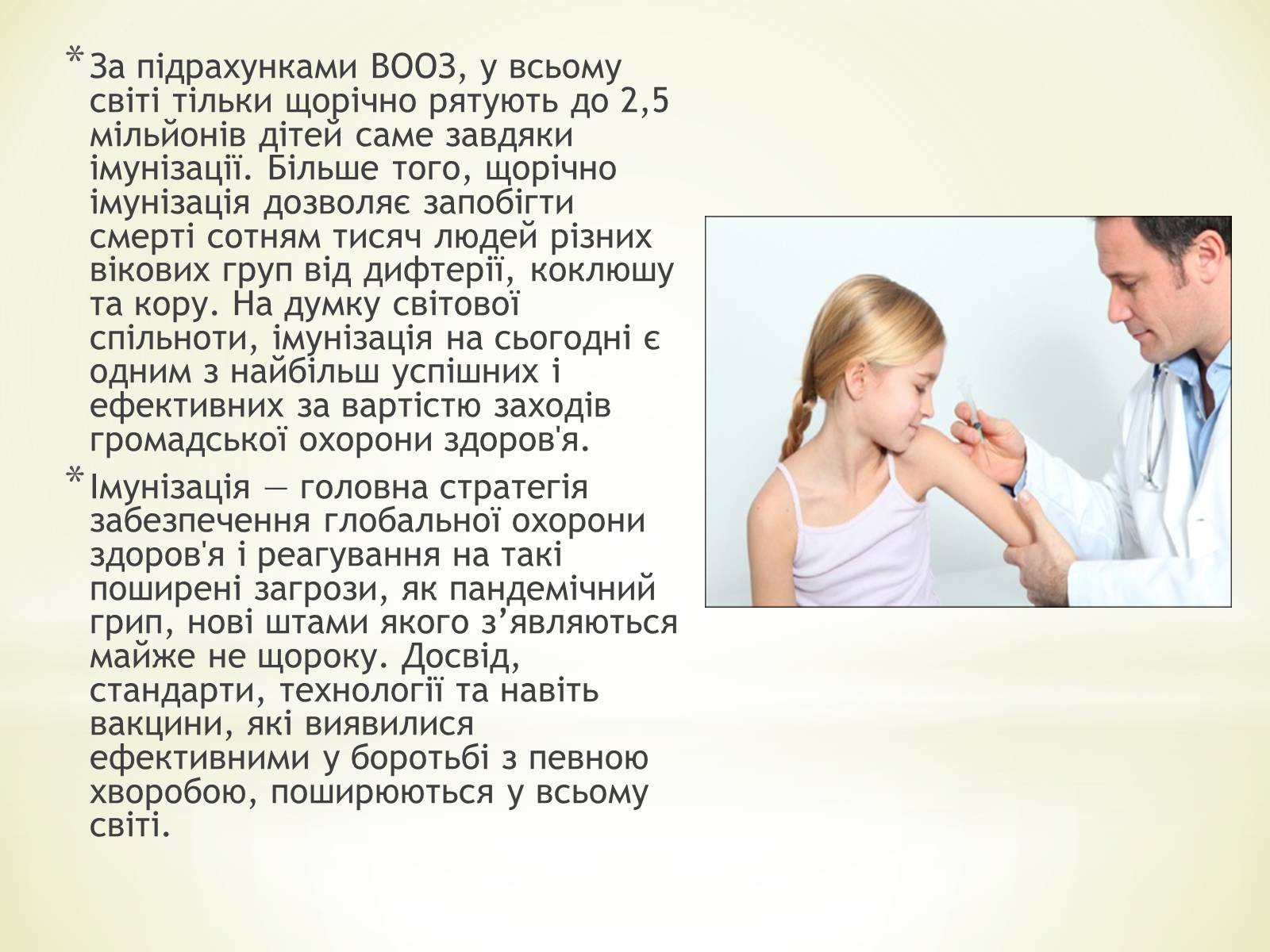 * За підрахунками ВООЗ, у всьому світі тільки щорічно рятують до 2,5 мільйонів дітей саме завдяки імунізації. Більше того, щорічно імунізація дозволяє запобігти смерті сотням тисяч людей різних вікових груп від дифтерії, коклюшу та кору. На думку світової спільноти, імунізація на сьогодні є одним з найбільш успішних і ефективних за вартістю заходів громадської охорони здоров'я.

* Імунізація — головна стратегія забезпечення глобальної охорони здоров'я і реагування на такі поширені загрози, як пандемічний грип, нові штами якого з’являються майже не щороку. Досвід, стандарти, технології та навіть вакцини, які виявилися ефективними у боротьбі з певною хворобою, поширюються у всьому світі.